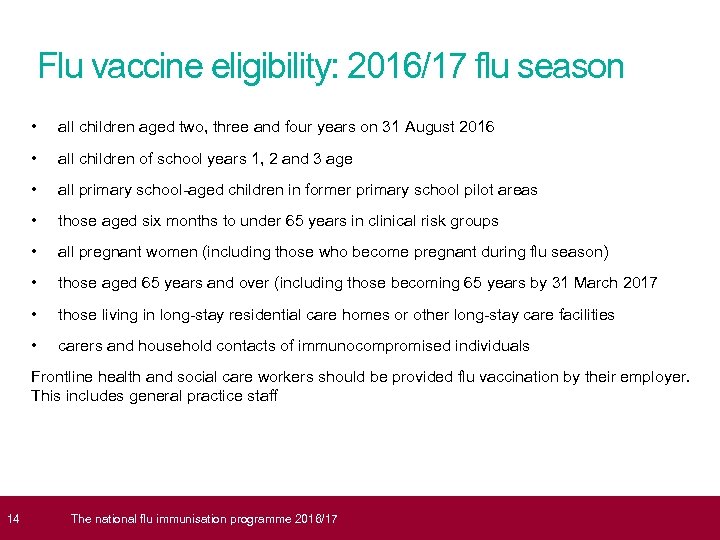 Flu vaccine eligibility: 2016/17 flu season

• all children aged two, three and four years on 31 August 2016
• all children of school years 1, 2 and 3 age
• all primary school-aged children in former primary school pilot areas
• those aged six months to under 65 years in clinical risk groups
• all pregnant women (including those who become pregnant during flu season)
• those aged 65 years and over (including those becoming 65 years by 31 March 2017
• those living in long-stay residential care homes or other long-stay care facilities
• carers and household contacts of immunocompromised individuals

Frontline health and social care workers should be provided flu vaccination by their employer. This includes general practice staff

14 The national flu immunisation programme 2016/17